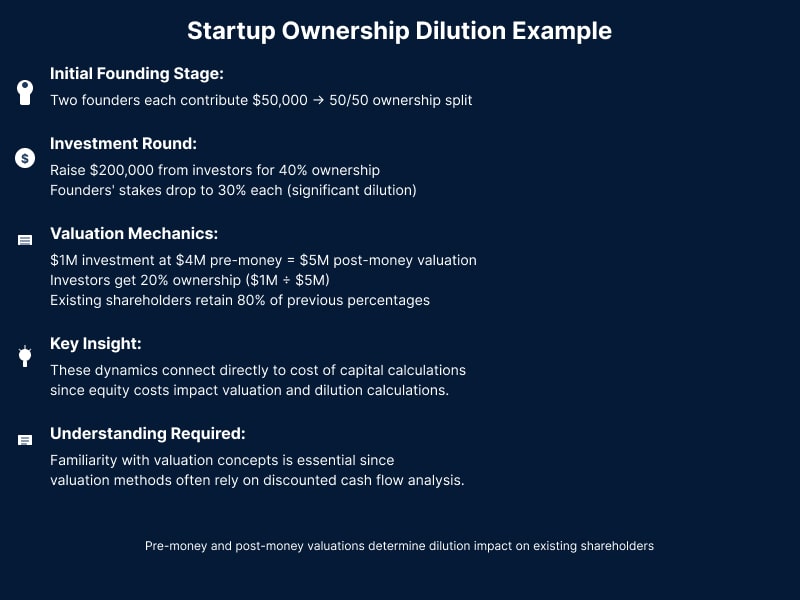 Startup Ownership Dilution Example

Initial Founding Stage:

Two founders each contribute \$50,000 → 50/50 ownership split

Investment Round:

Raise \$200,000 from investors for 40% ownership
Founders' stakes drop to 30% each (significant dilution)

Valuation Mechanics:

\$1M investment at \$4M pre-money = \$5M post-money valuation
Investors get 20% ownership (\$1M ÷ \$5M)
Existing shareholders retain 80% of previous percentages

Key Insight:

These dynamics connect directly to cost of capital calculations since equity costs impact valuation and dilution calculations.

Understanding Required:

Familiarity with valuation concepts is essential since valuation methods often rely on discounted cash flow analysis.

Pre-money and post-money valuations determine dilution impact on existing shareholders